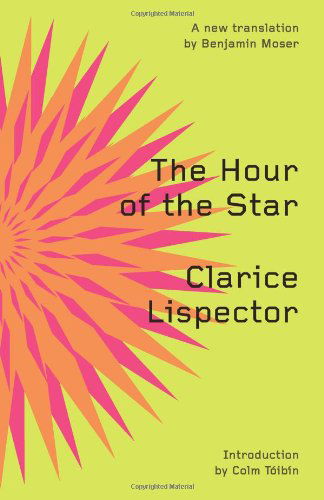 Copyrighted Material

A new translation
by Benjamin Moser

The Hour
of the Star

Clarice
Lispector

Introduction
by Colm Tóibín

Copyrighted Material